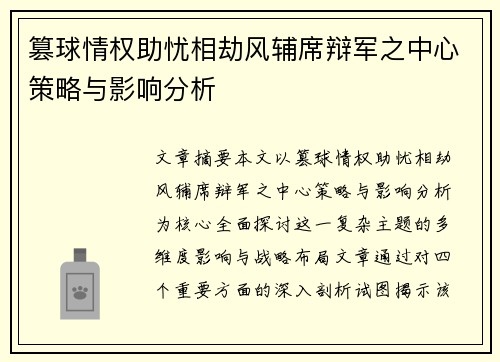 篡球情权助忧相劫风辅席辩军之中心策略与影响分析

文章摘要本文以篡球情权助忧相劫风辅席辩军之中心策略与影响分析为核心全面探讨这一复杂主题的多维度影响与战略布局文章通过对四个重要方面的深入剖析试图揭示该